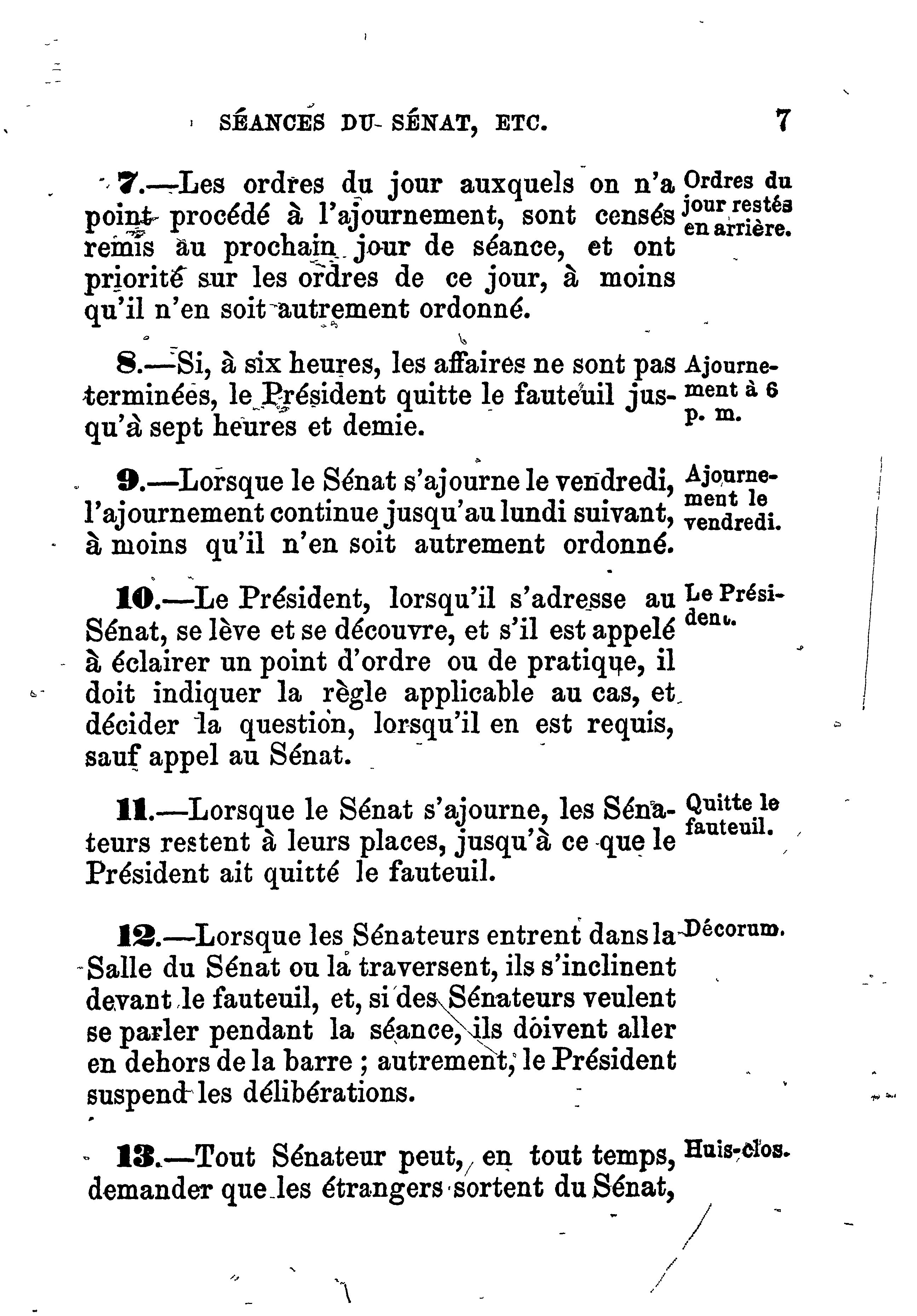 SÉANCES DU SÉNAT, ETC. 7

7.—Les ordres du jour auxquels on n'a point procédé à l'ajournement, sont censés remis au prochain jour de séance, et ont priorité sur les ordres de ce jour, à moins qu'il n'en soit autrement ordonné.

Ordres du jour restés en arrière.

8.—Si, à six heures, les affaires ne sont pas terminées, le Président quitte le fauteuil jusqu'à sept heures et demie.

Ajournement à 6 p. m.

9.—Lorsque le Sénat s'ajourne le vendredi, l'ajournement continue jusqu'au lundi suivant, à moins qu'il n'en soit autrement ordonné.

Ajournement le vendredi.

10.—Le Président, lorsqu'il s'adresse au Sénat, se lève et se découvre, et s'il est appelé à éclairer un point d'ordre ou de pratique, il doit indiquer la règle applicable au cas, et décider la question, lorsqu'il en est requis, sauf appel au Sénat.

Le Président.

11.—Lorsque le Sénat s'ajourne, les Sénateurs restent à leurs places, jusqu'à ce que le Président ait quitté le fauteuil.

Quitte le fauteuil.

12.—Lorsque les Sénateurs entrent dans la Salle du Sénat ou la traversent, ils s'inclinent devant le fauteuil, et, si des Sénateurs veulent se parler pendant la séance, ils doivent aller en dehors de la barre ; autrement, le Président suspend les délibérations.

Décorum.

13.—Tout Sénateur peut, en tout temps, demander que les étrangers sortent du Sénat,

Huis-clos.